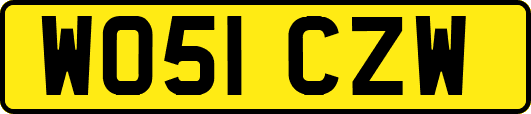 WO51 CZW